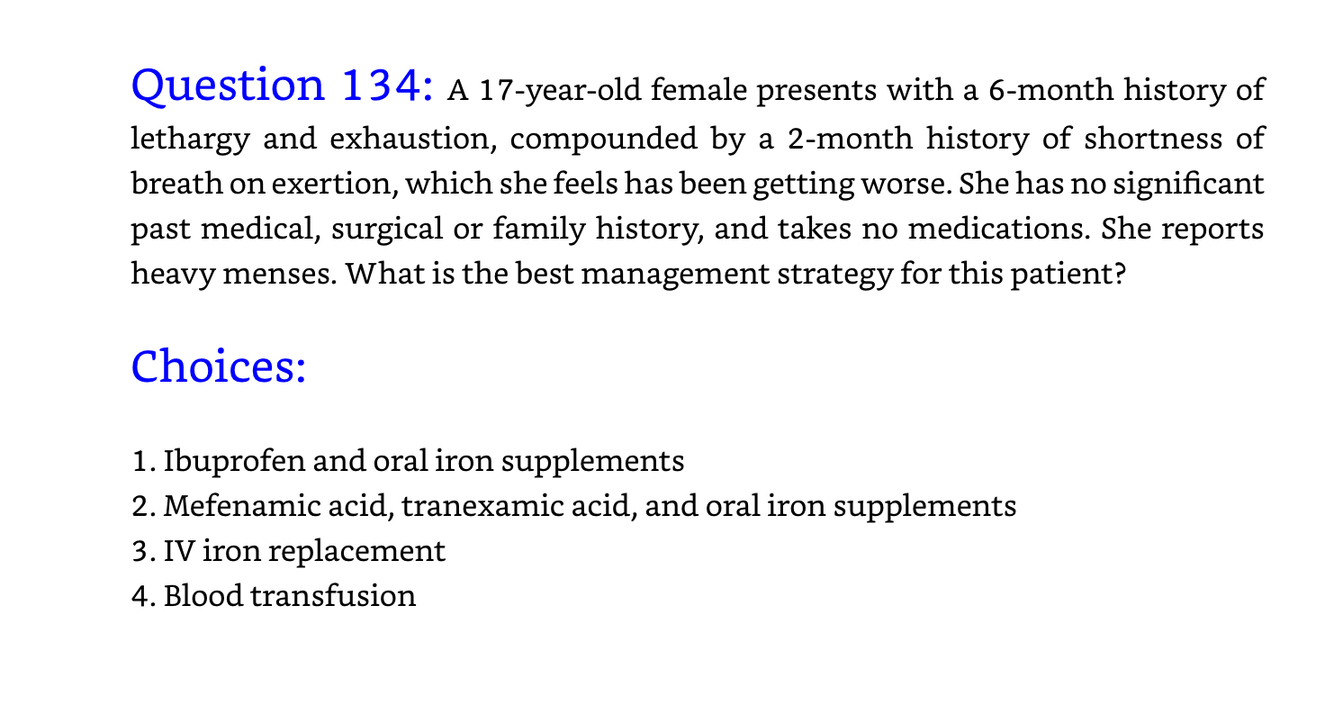 Question 134: A 17-year-old female presents with a 6-month history of lethargy and exhaustion, compounded by a 2-month history of shortness of breath on exertion, which she feels has been getting worse. She has no significant past medical, surgical or family history, and takes no medications. She reports heavy menses. What is the best management strategy for this patient?

Choices:

1. Ibuprofen and oral iron supplements
2. Mefenamic acid, tranexamic acid, and oral iron supplements
3. IV iron replacement
4. Blood transfusion